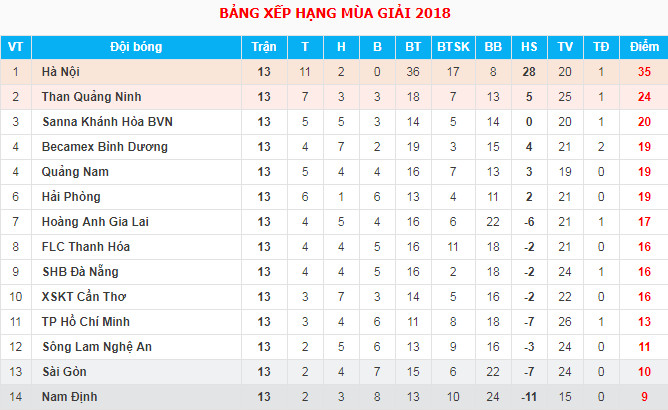 BẢNG XẾP HẠNG MÙA GIẢI 2018

| VT | Đội bóng | Trận | T | H | B | BT | BTSK | BB | HS | TV | TĐ | Điểm |
|---|---|---|---|---|---|---|---|---|---|---|---|---|
| 1 | Hà Nội | 13 | 11 | 2 | 0 | 36 | 17 | 8 | 28 | 20 | 1 | 35 |
| 2 | Than Quảng Ninh | 13 | 7 | 3 | 3 | 18 | 7 | 13 | 5 | 25 | 1 | 24 |
| 3 | Sanna Khánh Hòa BVN | 13 | 5 | 5 | 3 | 14 | 5 | 14 | 0 | 20 | 1 | 20 |
| 4 | Becamex Bình Dương | 13 | 4 | 7 | 2 | 19 | 3 | 15 | 4 | 21 | 2 | 19 |
| 4 | Quảng Nam | 13 | 5 | 4 | 4 | 16 | 7 | 13 | 3 | 19 | 0 | 19 |
| 6 | Hải Phòng | 13 | 6 | 1 | 6 | 13 | 4 | 11 | 2 | 21 | 0 | 19 |
| 7 | Hoàng Anh Gia Lai | 13 | 4 | 5 | 4 | 16 | 6 | 22 | -6 | 21 | 1 | 17 |
| 8 | FLC Thanh Hóa | 13 | 4 | 4 | 5 | 16 | 11 | 18 | -2 | 21 | 0 | 16 |
| 9 | SHB Đà Nẵng | 13 | 4 | 4 | 5 | 16 | 2 | 18 | -2 | 24 | 1 | 16 |
| 10 | XSKT Cần Thơ | 13 | 3 | 7 | 3 | 14 | 5 | 16 | -2 | 22 | 0 | 16 |
| 11 | TP Hồ Chí Minh | 13 | 3 | 4 | 6 | 11 | 8 | 18 | -7 | 26 | 1 | 13 |
| 12 | Sông Lam Nghệ An | 13 | 2 | 5 | 6 | 13 | 9 | 16 | -3 | 24 | 0 | 11 |
| 13 | Sài Gòn | 13 | 2 | 4 | 7 | 15 | 6 | 22 | -7 | 24 | 0 | 10 |
| 14 | Nam Định | 13 | 2 | 3 | 8 | 13 | 10 | 24 | -11 | 15 | 0 | 9 |